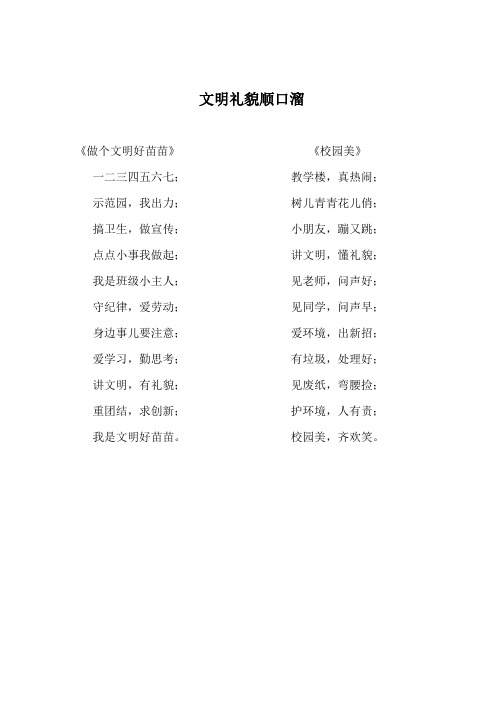 文明礼貌顺口溜

《做个文明好苗苗》

一二三四五六七；

示范园，我出力；

搞卫生，做宣传；

点点小事我做起；

我是班级小主人；

守纪律，爱劳动；

身边事儿要注意；

爱学习，勤思考；

讲文明，有礼貌；

重团结，求创新；

我是文明好苗苗。

《校园美》

教学楼，真热闹；

树儿青青花儿俏；

小朋友，蹦又跳；

讲文明，懂礼貌；

见老师，问声好；

见同学，问声早；

爱环境，出新招；

有垃圾，处理好；

见废纸，弯腰捡；

护环境，人有责；

校园美，齐欢笑。